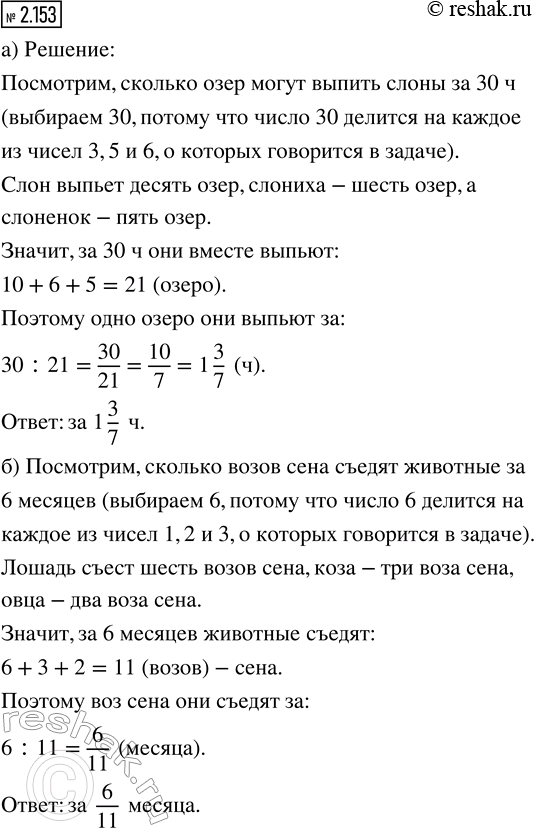 № 2.153 © reshak.ru

а) Решение:

Посмотрим, сколько озер могут выпить слоны за 30 ч (выбираем 30, потому что число 30 делится на каждое из чисел 3, 5 и 6, о которых говорится в задаче).

Слон выпьет десять озер, слониха – шесть озер, а слоненок – пять озер.

Значит, за 30 ч они вместе выпьют:

$10 + 6 + 5 = 21$ (озеро).

Поэтому одно озеро они выпьют за:

$30 : 21 = \frac{30}{21} = \frac{10}{7} = 1\frac{3}{7}$ (ч).

Ответ: за $1\frac{3}{7}$ ч.

б) Посмотрим, сколько возов сена съедят животные за 6 месяцев (выбираем 6, потому что число 6 делится на каждое из чисел 1, 2 и 3, о которых говорится в задаче).

Лошадь съест шесть возов сена, коза – три воза сена, овца – два воза сена.

Значит, за 6 месяцев животные съедят:

$6 + 3 + 2 = 11$ (возов) – сена.

Поэтому воз сена они съедят за:

$6 : 11 = \frac{6}{11}$ (месяца).

Ответ: за $\frac{6}{11}$ месяца.

reshak.ru